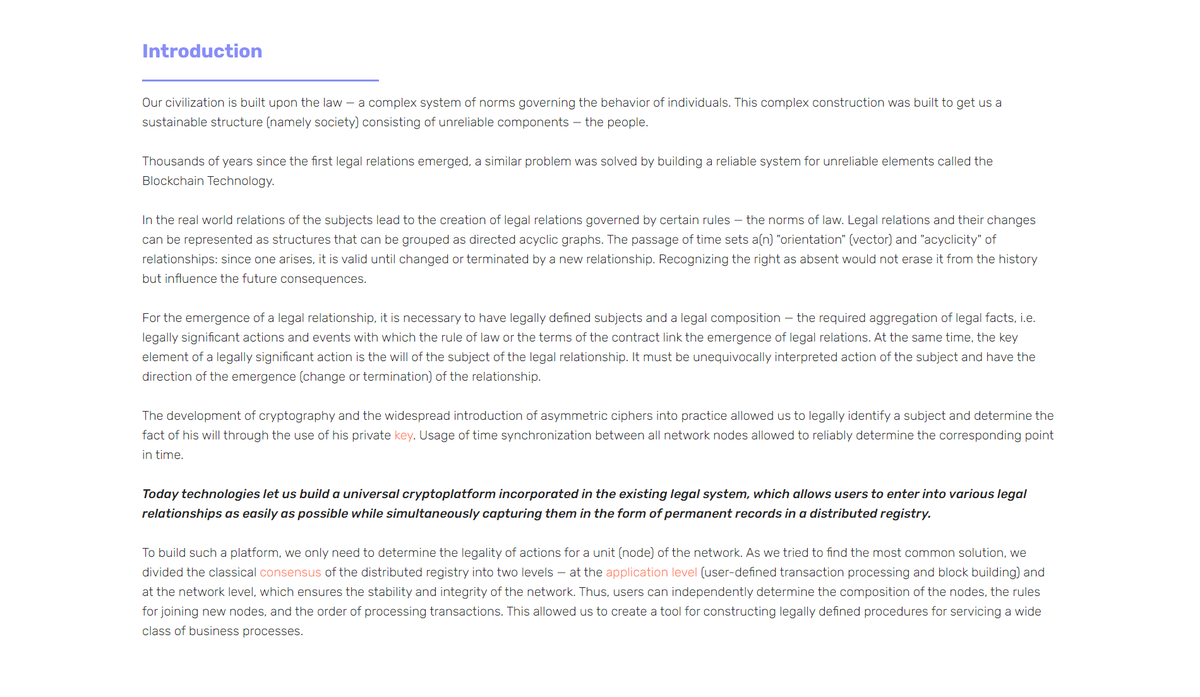 Introduction

Our civilization is built upon the law — a complex system of norms governing the behavior of individuals. This complex construction was built to get us a sustainable structure (namely society) consisting of unreliable components — the people.

Thousands of years since the first legal relations emerged, a similar problem was solved by building a reliable system for unreliable elements called the Blockchain Technology.

In the real world relations of the subjects lead to the creation of legal relations governed by certain rules — the norms of law. Legal relations and their changes can be represented as structures that can be grouped as directed acyclic graphs. The passage of time sets a(n) "orientation" (vector) and "acyclicity" of relationships: since one arises, it is valid until changed or terminated by a new relationship. Recognizing the right as absent would not erase it from the history but influence the future consequences.

For the emergence of a legal relationship, it is necessary to have legally defined subjects and a legal composition — the required aggregation of legal facts, i.e. legally significant actions and events with which the rule of law or the terms of the contract link the emergence of legal relations. At the same time, the key element of a legally significant action is the will of the subject of the legal relationship. It must be unequivocally interpreted action of the subject and have the direction of the emergence (change or termination) of the relationship.

The development of cryptography and the widespread introduction of asymmetric ciphers into practice allowed us to legally identify a subject and determine the fact of his will through the use of his private key. Usage of time synchronization between all network nodes allowed to reliably determine the corresponding point in time.

Today technologies let us build a universal cryptoplatform incorporated in the existing legal system, which allows users to enter into various legal relationships as easily as possible while simultaneously capturing them in the form of permanent records in a distributed registry.

To build such a platform, we only need to determine the legality of actions for a unit (node) of the network. As we tried to find the most common solution, we divided the classical consensus of the distributed registry into two levels — at the application level (user-defined transaction processing and block building) and at the network level, which ensures the stability and integrity of the network. Thus, users can independently determine the composition of the nodes, the rules for joining new nodes, and the order of processing transactions. This allowed us to create a tool for constructing legally defined procedures for servicing a wide class of business processes.